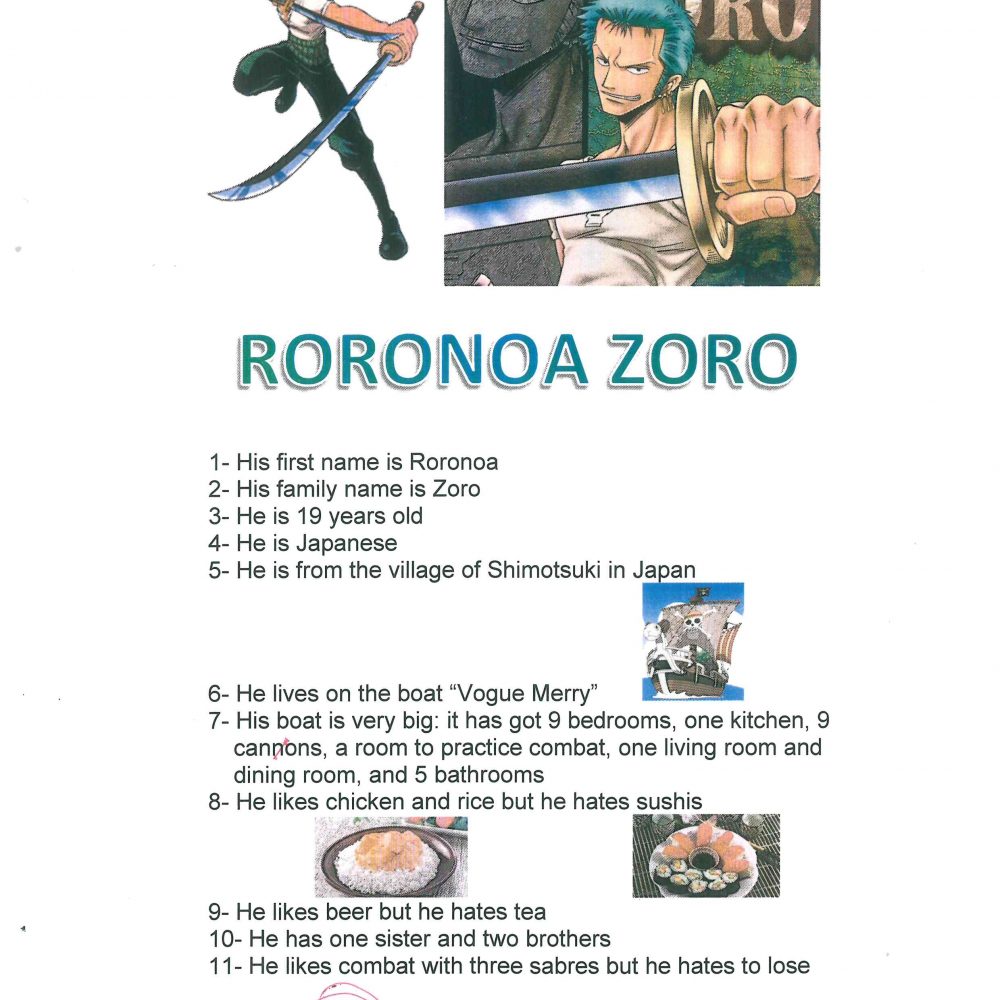 RO

RORONOA ZORO

1- His first name is Roronoa
2- His family name is Zoro
3- He is 19 years old
4- He is Japanese
5- He is from the village of Shimotsuki in Japan

6- He lives on the boat "Vogue Merry"
7- His boat is very big: it has got 9 bedrooms, one kitchen, 9 cannons, a room to practice combat, one living room and dining room, and 5 bathrooms
8- He likes chicken and rice but he hates sushis

9- He likes beer but he hates tea
10- He has one sister and two brothers
11- He likes combat with three sabres but he hates to lose